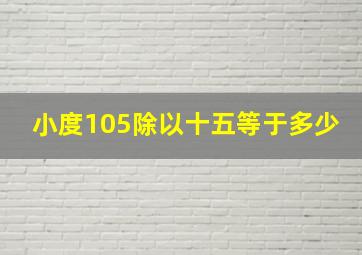 小度105除以十五等于多少